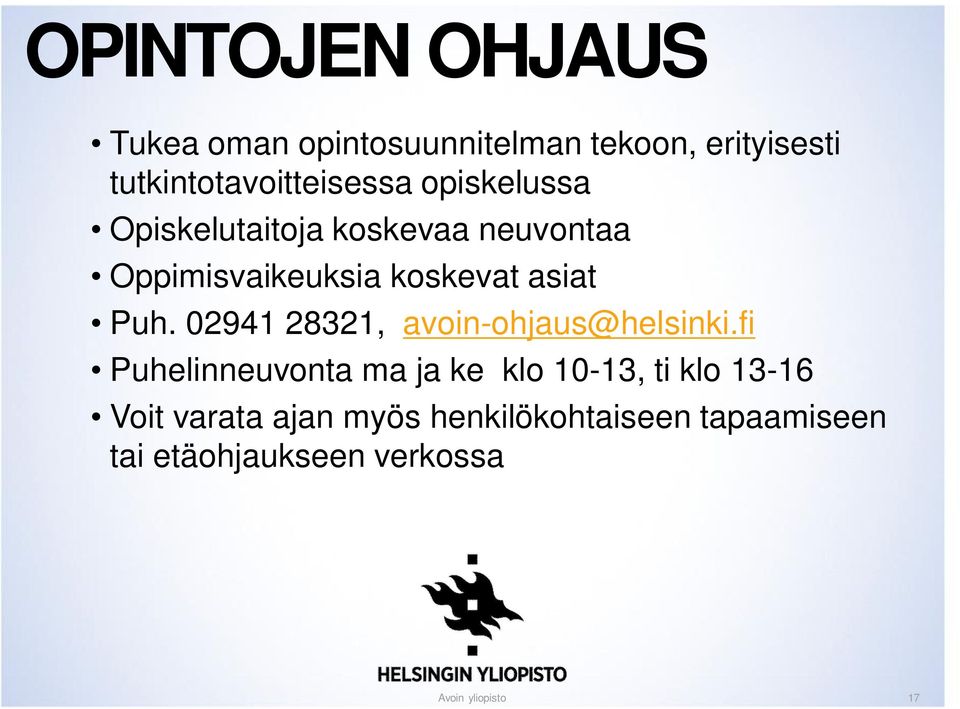 OPINTOJEN OHJAUS

• Tukea oman opintosuunnitelman tekoon, erityisesti tutkintotavoitteisessa opiskelussa
• Opiskelutaitoja koskevaa neuvontaa
• Oppimisvaikeuksia koskevat asiat
• Puh. 02941 28321, avoin-ohjaus@helsinki.fi
• Puhelinneuvonta ma ja ke klo 10-13, ti klo 13-16
• Voit varata ajan myös henkilökohtaiseen tapaamiseen tai etäohjaukseen verkossa

HELSINGIN YLIOPISTO

Avoin yliopisto

17